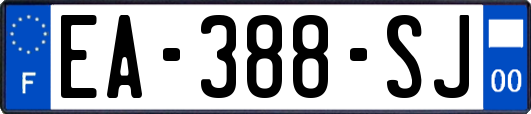 F
EA-388-SJ
00